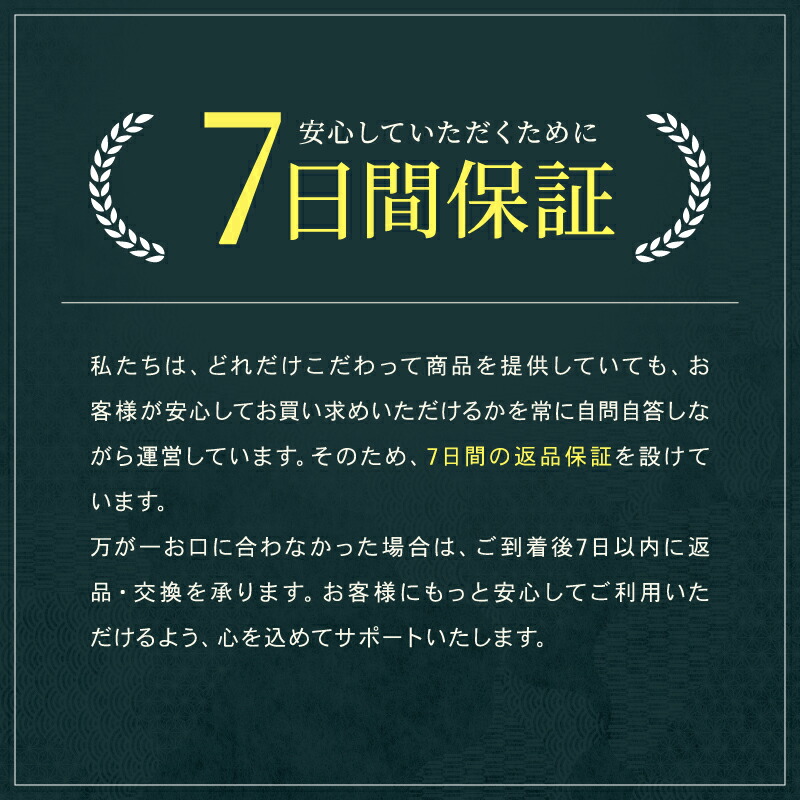 安心していただくために
7日間保証

私たちは、どれだけこだわって商品を提供していても、お客様が安心してお買い求めいただけるかを常に自問自答しながら運営しています。そのため、7日間の返品保証を設けています。
万が一お口に合わなかった場合は、ご到着後7日以内に返品・交換を承ります。お客様にもっと安心してご利用いただけるよう、心を込めてサポートいたします。